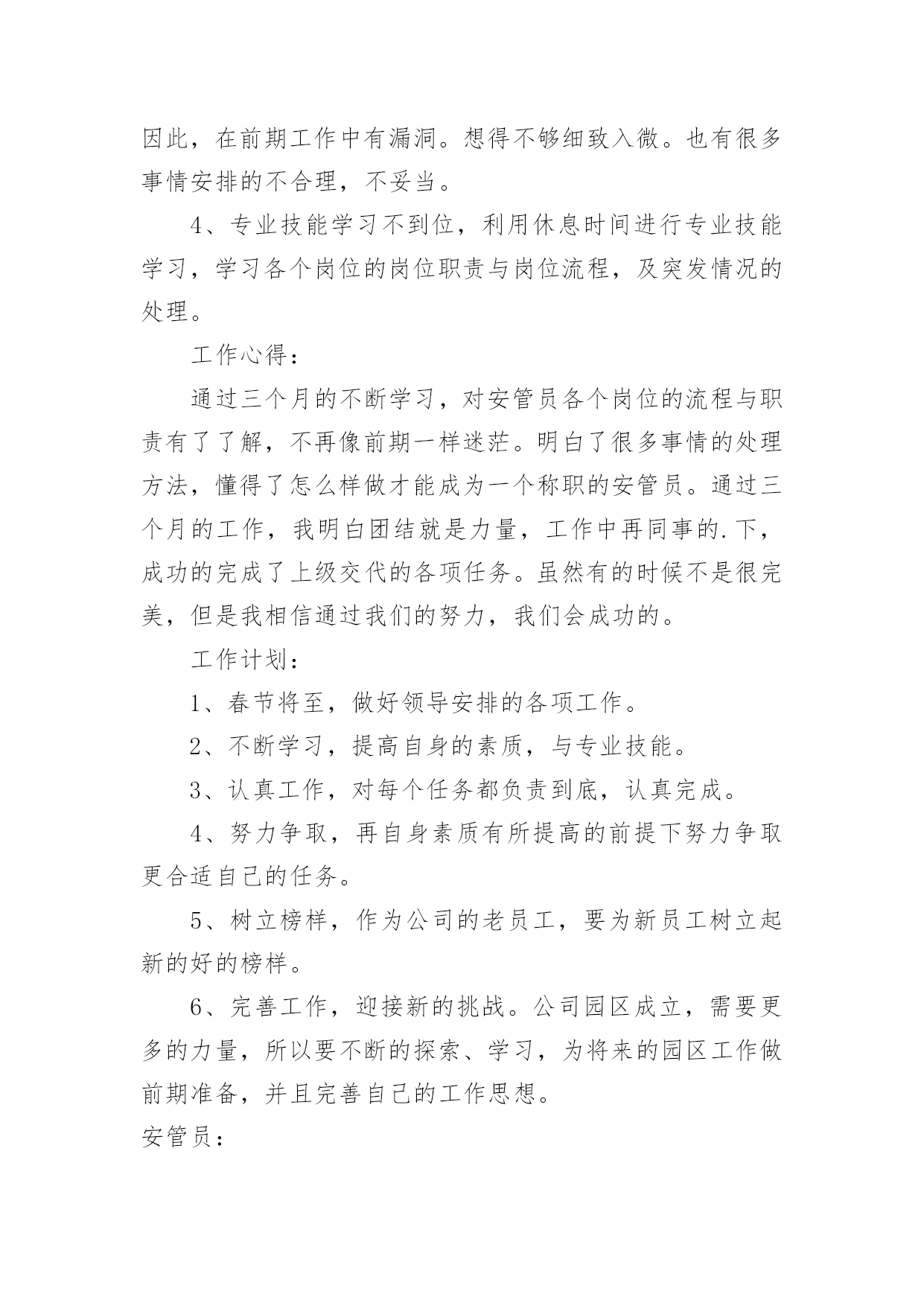 因此，在前期工作中有漏洞。想得不够细致入微。也有很多事情安排的不合理，不妥当。

4、专业技能学习不到位，利用休息时间进行专业技能学习，学习各个岗位的岗位职责与岗位流程，及突发情况的处理。

工作心得：

通过三个月的不断学习，对安管员各个岗位的流程与职责有了了解，不再像前期一样迷茫。明白了很多事情的处理方法，懂得了怎么样做才能成为一个称职的安管员。通过三个月的工作，我明白团结就是力量，工作中再同事的.下，成功的完成了上级交代的各项任务。虽然有的时候不是很完美，但是我相信通过我们的努力，我们会成功的。

工作计划：

1、春节将至，做好领导安排的各项工作。

2、不断学习，提高自身的素质，与专业技能。

3、认真工作，对每个任务都负责到底，认真完成。

4、努力争取，再自身素质有所提高的前提下努力争取更合适自己的任务。

5、树立榜样，作为公司的老员工，要为新员工树立起新的好的榜样。

6、完善工作，迎接新的挑战。公司园区成立，需要更多的力量，所以要不断的探索、学习，为将来的园区工作做前期准备，并且完善自己的工作思想。

安管员：